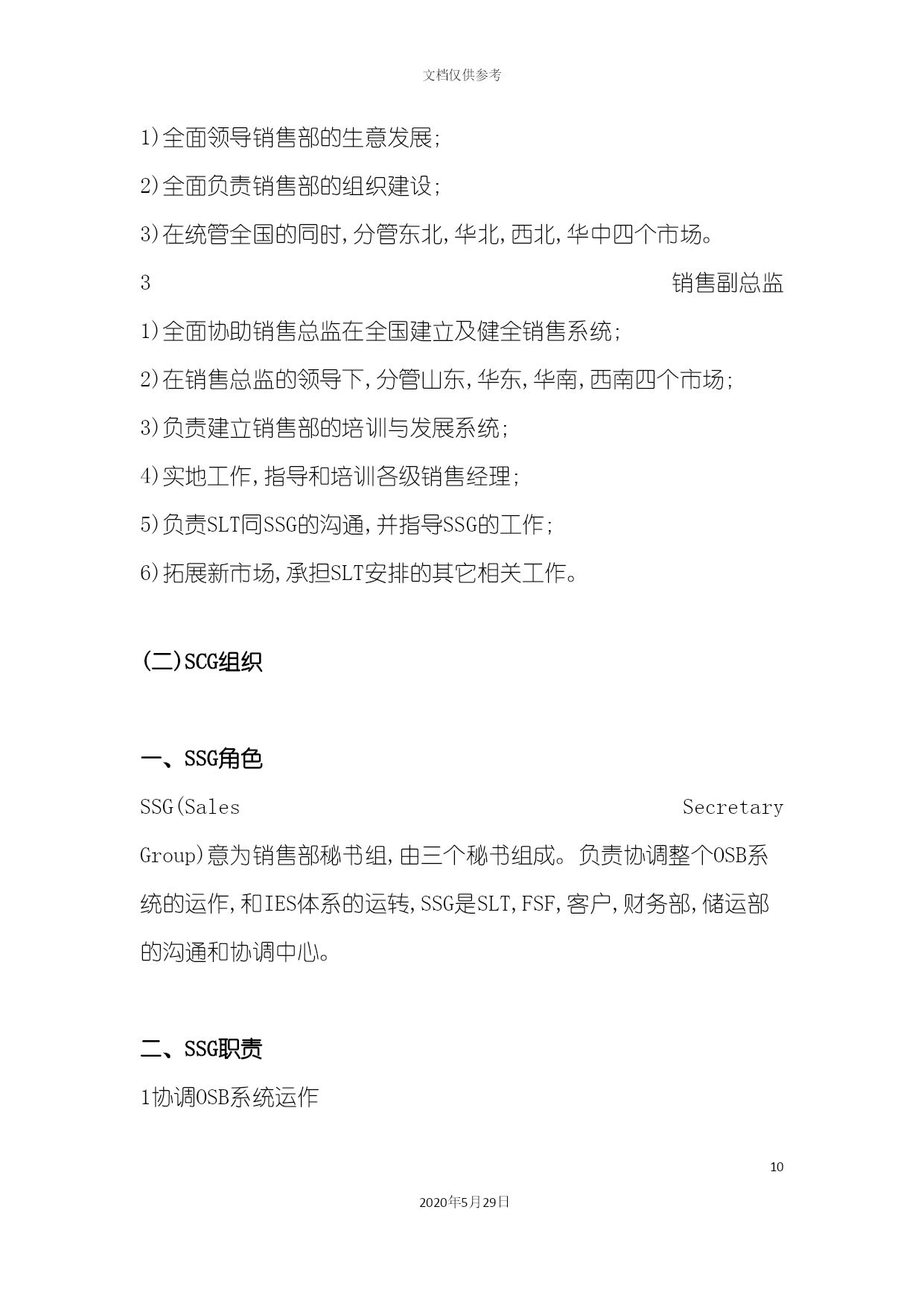 文档仅供参考

1)全面领导销售部的生意发展;

2)全面负责销售部的组织建设;

3)在统管全国的同时,分管东北,华北,西北,华中四个市场。

3 销售副总监

1)全面协助销售总监在全国建立及健全销售系统;

2)在销售总监的领导下,分管山东,华东,华南,西南四个市场;

3)负责建立销售部的培训与发展系统;

4)实地工作,指导和培训各级销售经理;

5)负责SLT同SSG的沟通,并指导SSG的工作;

6)拓展新市场,承担SLT安排的其它相关工作。

(二)SCG组织

一、SSG角色

SSG(Sales Secretary Group)意为销售部秘书组,由三个秘书组成。负责协调整个OSB系统的运作,和IES体系的运转,SSG是SLT,FSF,客户,财务部,储运部的沟通和协调中心。

二、SSG职责

1协调OSB系统运作

10

2020年5月29日